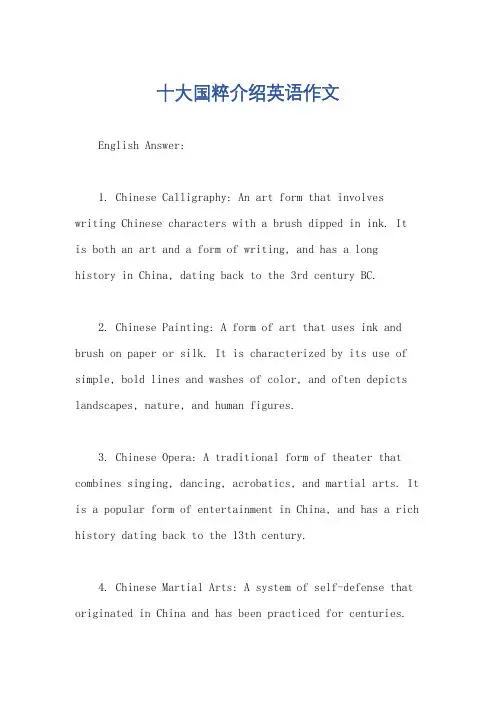 十大国粹介绍英语作文

English Answer:

1. Chinese Calligraphy: An art form that involves writing Chinese characters with a brush dipped in ink. It is both an art and a form of writing, and has a long history in China, dating back to the 3rd century BC.

2. Chinese Painting: A form of art that uses ink and brush on paper or silk. It is characterized by its use of simple, bold lines and washes of color, and often depicts landscapes, nature, and human figures.

3. Chinese Opera: A traditional form of theater that combines singing, dancing, acrobatics, and martial arts. It is a popular form of entertainment in China, and has a rich history dating back to the 13th century.

4. Chinese Martial Arts: A system of self-defense that originated in China and has been practiced for centuries.